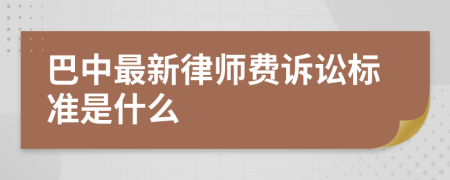 巴中最新律师费诉讼标准是什么